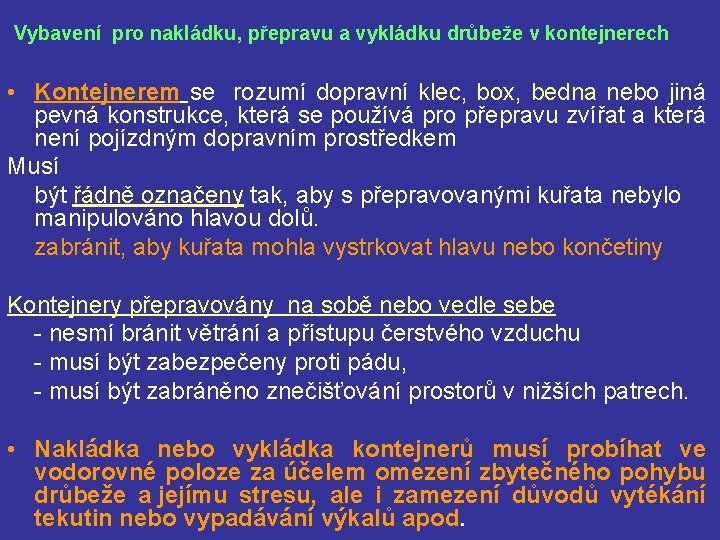 Vybavení pro nakládku, přepravu a vykládku drůbeže v kontejnerech

• Kontejnerem se rozumí dopravní klec, box, bedna nebo jiná pevná konstrukce, která se používá pro přepravu zvířat a která není pojízdným dopravním prostředkem

Musí

být řádně označeny tak, aby s přepravovanými kuřata nebylo manipulováno hlavou dolů.

zabránit, aby kuřata mohla vystrkovat hlavu nebo končetiny

Kontejnery přepravovány na sobě nebo vedle sebe

- nesmí bránit větrání a přístupu čerstvého vzduchu

- musí být zabezpečeny proti pádu,

- musí být zabráněno znečišťování prostorů v nižších patrech.

• Nakládka nebo vykládka kontejnerů musí probíhat ve vodorovné poloze za účelem omezení zbytečného pohybu drůbeže a jejímu stresu, ale i zamezení důvodů vytékání tekutin nebo vypadávání výkalů apod.